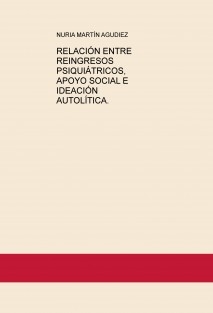 NURIA MARTÍN AGUDIEZ

RELACIÓN ENTRE REINGRESOS PSIQUIÁTRICOS, APOYO SOCIAL E IDEACIÓN AUTOLÍTICA.